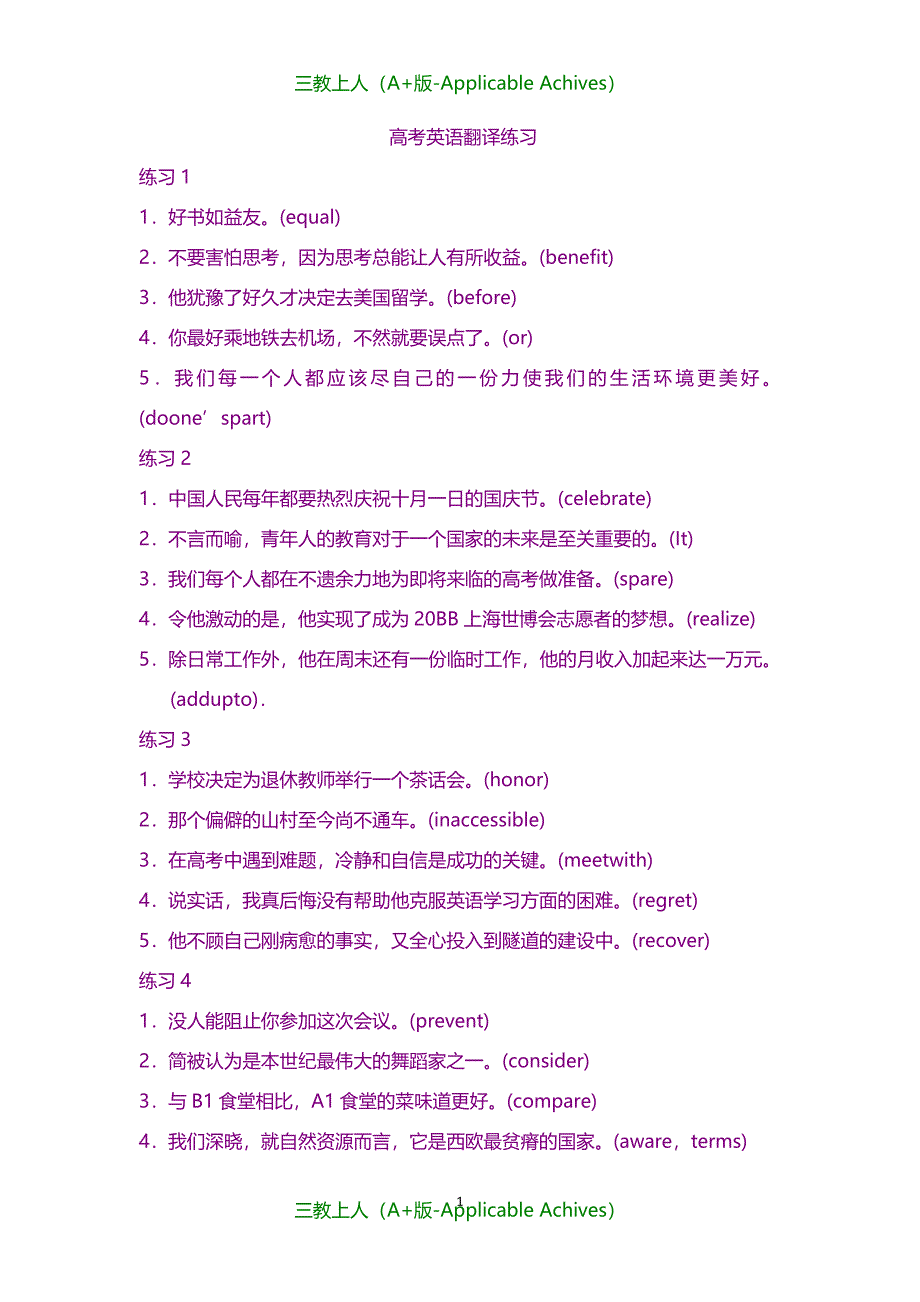 三教上人（A+版-Applicable Achives）

高考英语翻译练习

练习 1

1．好书如益友。(equal)

2．不要害怕思考，因为思考总能让人有所收益。(benefit)

3．他犹豫了好久才决定去美国留学。(before)

4．你最好乘地铁去机场，不然就要误点了。(or)

5．我们每一个人都应该尽自己的一份力使我们的生活环境更美好。(doone’spart)

练习 2

1．中国人民每年都要热烈庆祝十月一日的国庆节。(celebrate)

2．不言而喻，青年人的教育对于一个国家的未来是至关重要的。(It)

3．我们每个人都在不遗余力地为即将来临的高考做准备。(spare)

4．令他激动的是，他实现了成为 20BB 上海世博会志愿者的梦想。(realize)

5．除日常工作外，他在周末还有一份临时工作，他的月收入加起来达一万元。(addupto)．

练习 3

1．学校决定为退休教师举行一个茶话会。(honor)

2．那个偏僻的山村至今尚不通车。(inaccessible)

3．在高考中遇到难题，冷静和自信是成功的关键。(meetwith)

4．说实话，我真后悔没有帮助他克服英语学习方面的困难。(regret)

5．他不顾自己刚病愈的事实，又全心投入到隧道的建设中。(recover)

练习 4

1．没人能阻止你参加这次会议。(prevent)

2．简被认为是本世纪最伟大的舞蹈家之一。(consider)

3．与 B1 食堂相比，A1 食堂的菜味道更好。(compare)

4．我们深晓，就自然资源而言，它是西欧最贫瘠的国家。(aware，terms)

1

三教上人（A+版-Applicable Achives）